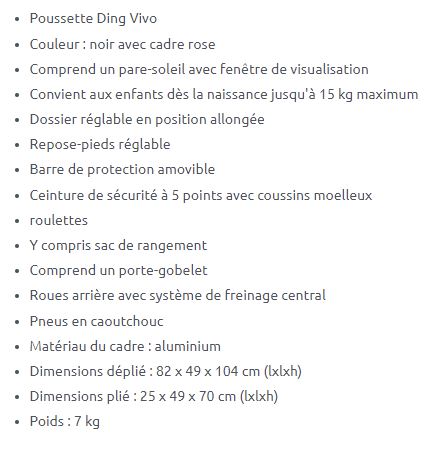 - Poussette Ding Vivo
- Couleur : noir avec cadre rose
- Comprend un pare-soleil avec fenêtre de visualisation
- Convient aux enfants dès la naissance jusqu'à 15 kg maximum
- Dossier réglable en position allongée
- Repose-pieds réglable
- Barre de protection amovible
- Ceinture de sécurité à 5 points avec coussins moelleux
- roulettes
- Y compris sac de rangement
- Comprend un porte-gobelet
- Roues arrière avec système de freinage central
- Pneus en caoutchouc
- Matériau du cadre : aluminium
- Dimensions déplié : 82 x 49 x 104 cm (lxlxh)
- Dimensions plié : 25 x 49 x 70 cm (lxlxh)
- Poids : 7 kg